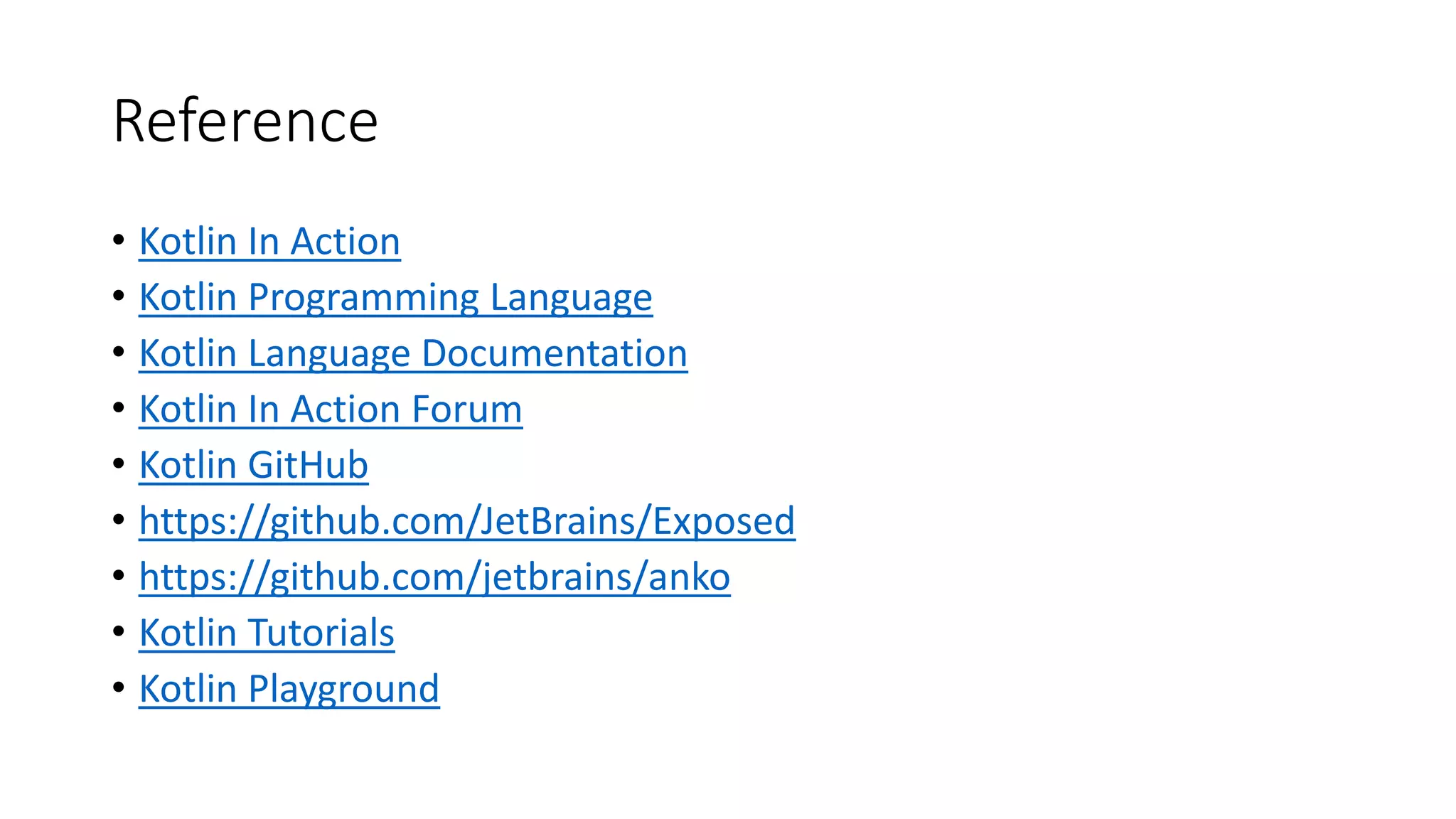 Reference

• Kotlin In Action
• Kotlin Programming Language
• Kotlin Language Documentation
• Kotlin In Action Forum
• Kotlin GitHub
• https://github.com/JetBrains/Exposed
• https://github.com/jetbrains/anko
• Kotlin Tutorials
• Kotlin Playground